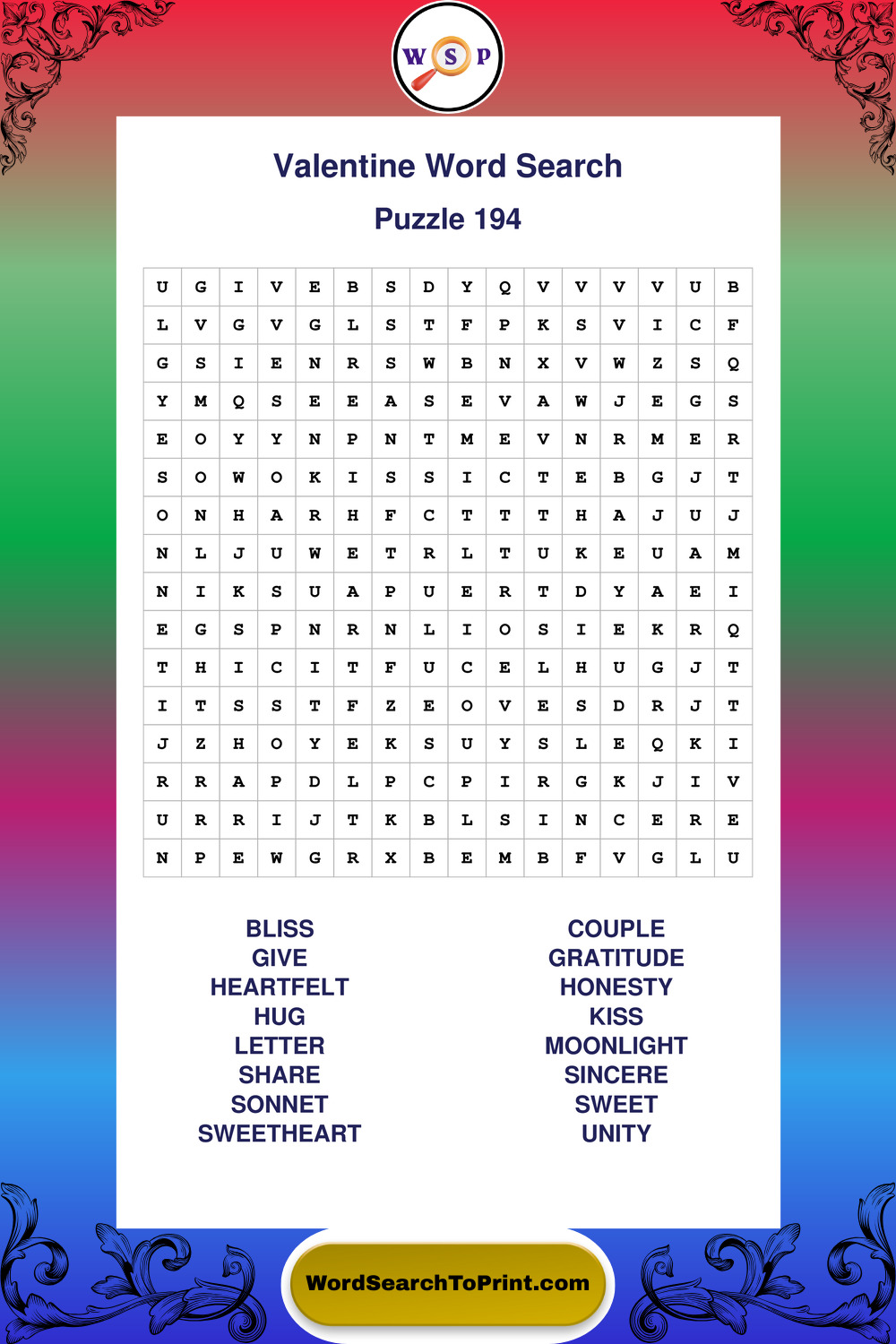 W S P

Valentine Word Search

Puzzle 194

| U | G | I | V | E | B | S | D | Y | Q | V | V | V | V | U | B |
|---|---|---|---|---|---|---|---|---|---|---|---|---|---|---|---|
| L | V | G | V | G | L | S | T | F | P | K | S | V | I | C | F |
| G | S | I | E | N | R | S | W | B | N | X | V | W | Z | S | Q |
| Y | M | Q | S | E | E | A | S | E | V | A | W | J | E | G | S |
| E | O | Y | Y | N | P | N | T | M | E | V | N | R | M | E | R |
| S | O | W | O | K | I | S | S | I | C | T | E | B | G | J | T |
| O | N | H | A | R | H | F | C | T | T | T | H | A | J | U | J |
| N | L | J | U | W | E | T | R | L | T | U | K | E | U | A | M |
| N | I | K | S | U | A | P | U | E | R | T | D | Y | A | E | I |
| E | G | S | P | N | R | N | L | I | O | S | I | E | K | R | Q |
| T | H | I | C | I | T | F | U | C | E | L | H | U | G | J | T |
| I | T | S | S | T | F | Z | E | O | V | E | S | D | R | J | T |
| J | Z | H | O | Y | E | K | S | U | Y | S | L | E | Q | K | I |
| R | R | A | P | D | L | P | C | P | I | R | G | K | J | I | V |
| U | R | R | I | J | T | K | B | L | S | I | N | C | E | R | E |
| N | P | E | W | G | R | X | B | E | M | B | F | V | G | L | U |

BLISS
GIVE
HEARTFELT
HUG
LETTER
SHARE
SONNET
SWEETHEART

COUPLE
GRATITUDE
HONESTY
KISS
MOONLIGHT
SINCERE
SWEET
UNITY

WordSearchToPrint.com